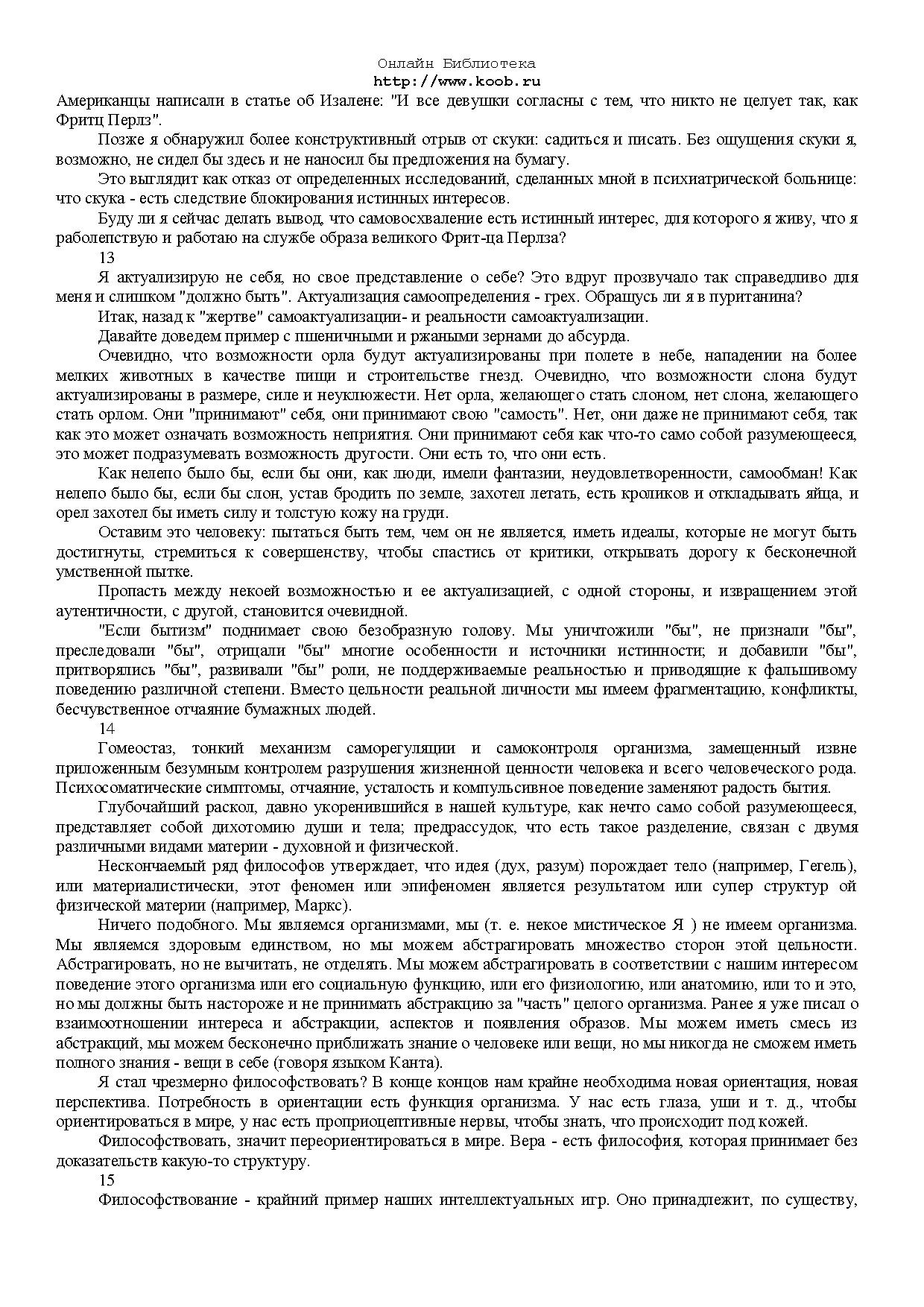 Онлайн Библиотека
http://www.koob.ru

Американцы написали в статье об Изалене: "И все девушки согласны с тем, что никто не целует так, как Фритц Перлз".

Позже я обнаружил более конструктивный отрыв от скуки: садиться и писать. Без ощущения скуки я, возможно, не сидел бы здесь и не наносил бы предложения на бумагу.

Это выглядит как отказ от определенных исследований, сделанных мной в психиатрической больнице: что скука - есть следствие блокирования истинных интересов.

Буду ли я сейчас делать вывод, что самовосхваление есть истинный интерес, для которого я живу, что я раболепствую и работаю на службе образа великого Фрит-ца Перлза?

13

Я актуализирую не себя, но свое представление о себе? Это вдруг прозвучало так справедливо для меня и слишком "должно быть". Актуализация самоопределения - грех. Обращусь ли я в пуританина?

Итак, назад к "жертве" самоактуализации- и реальности самоактуализации.

Давайте доведем пример с пшеничными и ржаными зернами до абсурда.

Очевидно, что возможности орла будут актуализированы при полете в небе, нападении на более мелких животных в качестве пищи и строительстве гнезд. Очевидно, что возможности слона будут актуализированы в размере, силе и неуклюжести. Нет орла, желающего стать слоном, нет слона, желающего стать орлом. Они "принимают" себя, они принимают свою "самость". Нет, они даже не принимают себя, так как это может означать возможность неприятия. Они принимают себя как что-то само собой разумеющееся, это может подразумевать возможность другости. Они есть то, что они есть.

Как нелепо было бы, если бы они, как люди, имели фантазии, неудовлетворенности, самообман! Как нелепо было бы, если бы слон, устав бродить по земле, захотел летать, есть кроликов и откладывать яйца, и орел захотел бы иметь силу и толстую кожу на груди.

Оставим это человеку: пытаться быть тем, чем он не является, иметь идеалы, которые не могут быть достигнуты, стремиться к совершенству, чтобы спастись от критики, открывать дорогу к бесконечной умственной пытке.

Пропасть между некоей возможностью и ее актуализацией, с одной стороны, и извращением этой аутентичности, с другой, становится очевидной.

"Если бытизм" поднимает свою безобразную голову. Мы уничтожили "бы", не признали "бы", преследовали "бы", отрицали "бы" многие особенности и источники истинности; и добавили "бы", притворялись "бы", развивали "бы" роли, не поддерживаемые реальностью и приводящие к фальшивому поведению различной степени. Вместо цельности реальной личности мы имеем фрагментацию, конфликты, бесчувственное отчаяние бумажных людей.

14

Гомеостаз, тонкий механизм саморегуляции и самоконтроля организма, замещенный извне приложенным безумным контролем разрушения жизненной ценности человека и всего человеческого рода. Психосоматические симптомы, отчаяние, усталость и компульсивное поведение заменяют радость бытия.

Глубочайший раскол, давно укоренившийся в нашей культуре, как нечто само собой разумеющееся, представляет собой дихотомию души и тела; предрассудок, что есть такое разделение, связан с двумя различными видами материи - духовной и физической.

Нескончаемый ряд философов утверждает, что идея (дух, разум) порождает тело (например, Гегель), или материалистически, этот феномен или эпифеномен является результатом или супер структур ой физической материи (например, Маркс).

Ничего подобного. Мы являемся организмами, мы (т. е. некое мистическое Я ) не имеем организма. Мы являемся здоровым единством, но мы можем абстрагировать множество сторон этой цельности. Абстрагировать, но не вычитать, не отделять. Мы можем абстрагировать в соответствии с нашим интересом поведение этого организма или его социальную функцию, или его физиологию, или анатомию, или то и это, но мы должны быть настороже и не принимать абстракцию за "часть" целого организма. Ранее я уже писал о взаимоотношении интереса и абстракции, аспектов и появления образов. Мы можем иметь смесь из абстракций, мы можем бесконечно приближать знание о человеке или вещи, но мы никогда не сможем иметь полного знания - вещи в себе (говоря языком Канта).

Я стал чрезмерно философствовать? В конце концов нам крайне необходима новая ориентация, новая перспектива. Потребность в ориентации есть функция организма. У нас есть глаза, уши и т. д., чтобы ориентироваться в мире, у нас есть проприоцептивные нервы, чтобы знать, что происходит под кожей.

Философствовать, значит переориентироваться в мире. Вера - есть философия, которая принимает без доказательств какую-то структуру.

15

Философствование - крайний пример наших интеллектуальных игр. Оно принадлежит, по существу,